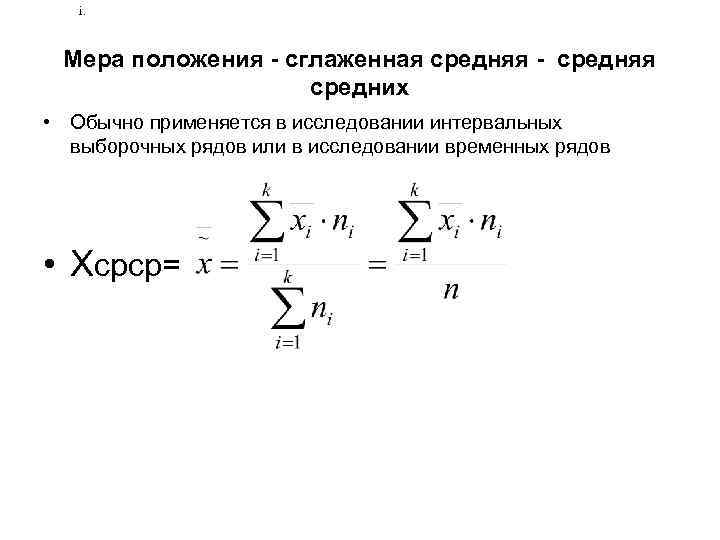 i.

Мера положения - сглаженная средняя - средняя средних

• Обычно применяется в исследовании интервальных выборочных рядов или в исследовании временных рядов

• Хсрср= $\bar{\bar{x}} = \frac{\sum_{i=1}^{k} \bar{x}_i \cdot n_i}{\sum_{i=1}^{k} n_i} = \frac{\sum_{i=1}^{k} \bar{x}_i \cdot n_i}{n}$